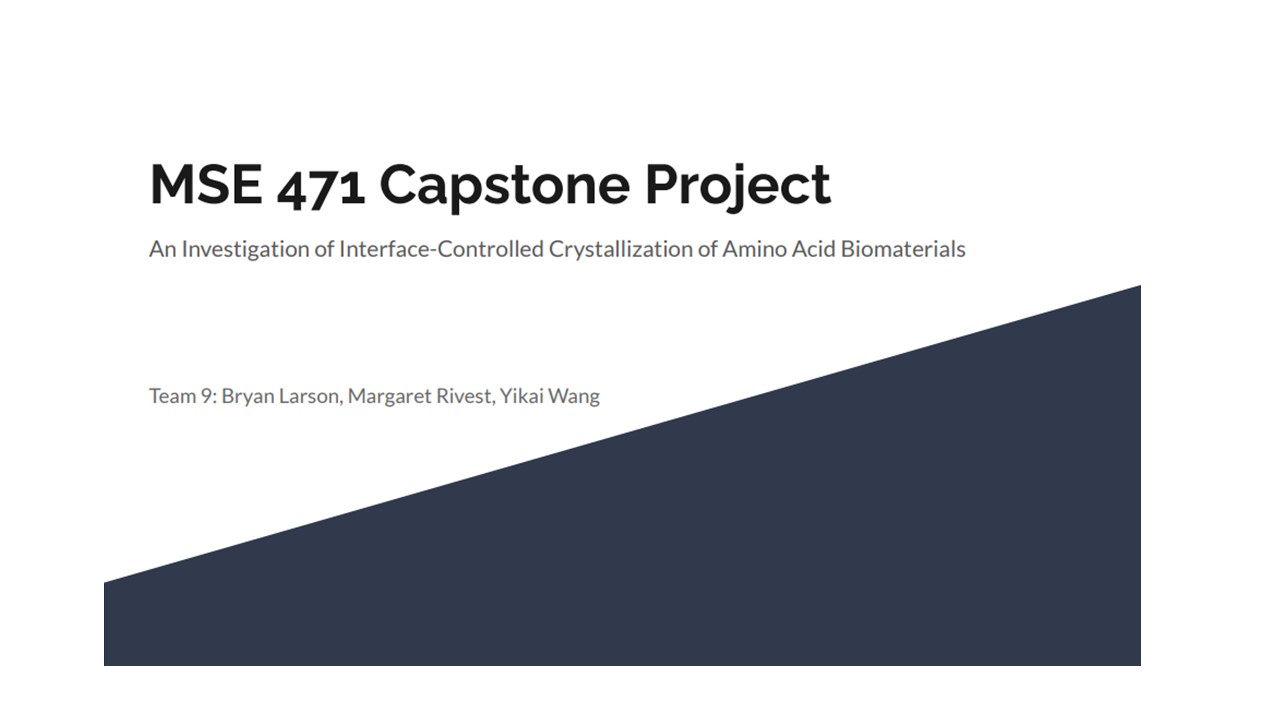 MSE 471 Capstone Project

An Investigation of Interface-Controlled Crystallization of Amino Acid Biomaterials

Team 9: Bryan Larson, Margaret Rivest, Yikai Wang